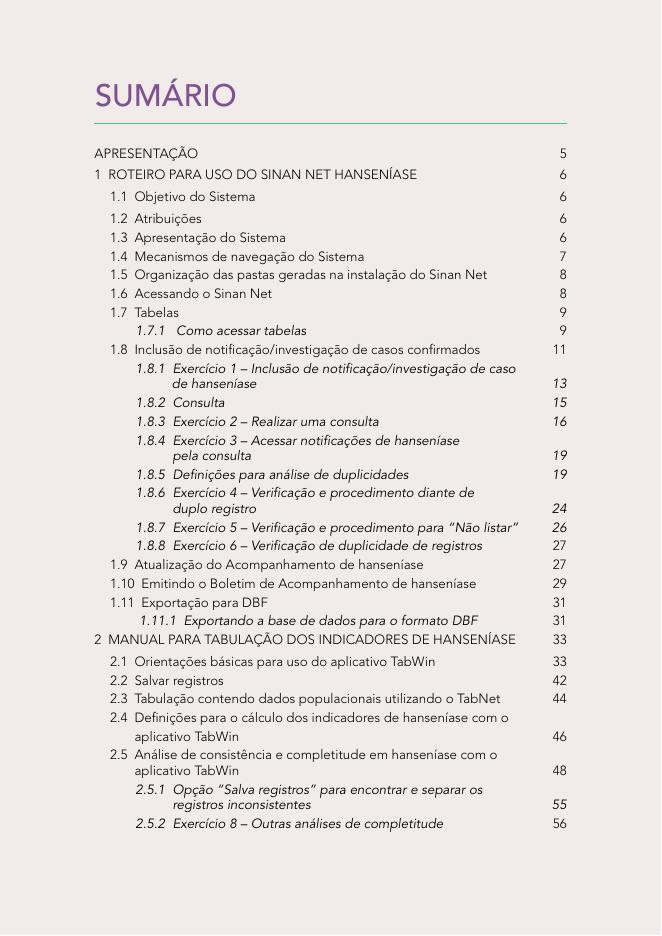 SUMÁRIO

APRESENTAÇÃO 5
1 ROTEIRO PARA USO DO SINAN NET HANSENÍASE 6
1.1 Objetivo do Sistema 6
1.2 Atribuições 6
1.3 Apresentação do Sistema 6
1.4 Mecanismos de navegação do Sistema 7
1.5 Organização das pastas geradas na instalação do Sinan Net 8
1.6 Acessando o Sinan Net 8
1.7 Tabelas 9
1.7.1 Como acessar tabelas 9
1.8 Inclusão de notificação/investigação de casos confirmados 11
1.8.1 Exercício 1 – Inclusão de notificação/investigação de caso de hanseníase 13
1.8.2 Consulta 15
1.8.3 Exercício 2 – Realizar uma consulta 16
1.8.4 Exercício 3 – Acessar notificações de hanseníase pela consulta 19
1.8.5 Definições para análise de duplicidades 19
1.8.6 Exercício 4 – Verificação e procedimento diante de duplo registro 24
1.8.7 Exercício 5 – Verificação e procedimento para "Não listar" 26
1.8.8 Exercício 6 – Verificação de duplicidade de registros 27
1.9 Atualização do Acompanhamento de hanseníase 27
1.10 Emitindo o Boletim de Acompanhamento de hanseníase 29
1.11 Exportação para DBF 31
1.11.1 Exportando a base de dados para o formato DBF 31
2 MANUAL PARA TABULAÇÃO DOS INDICADORES DE HANSENÍASE 33
2.1 Orientações básicas para uso do aplicativo TabWin 33
2.2 Salvar registros 42
2.3 Tabulação contendo dados populacionais utilizando o TabNet 44
2.4 Definições para o cálculo dos indicadores de hanseníase com o aplicativo TabWin 46
2.5 Análise de consistência e completitude em hanseníase com o aplicativo TabWin 48
2.5.1 Opção "Salva registros" para encontrar e separar os registros inconsistentes 55
2.5.2 Exercício 8 – Outras análises de completitude 56